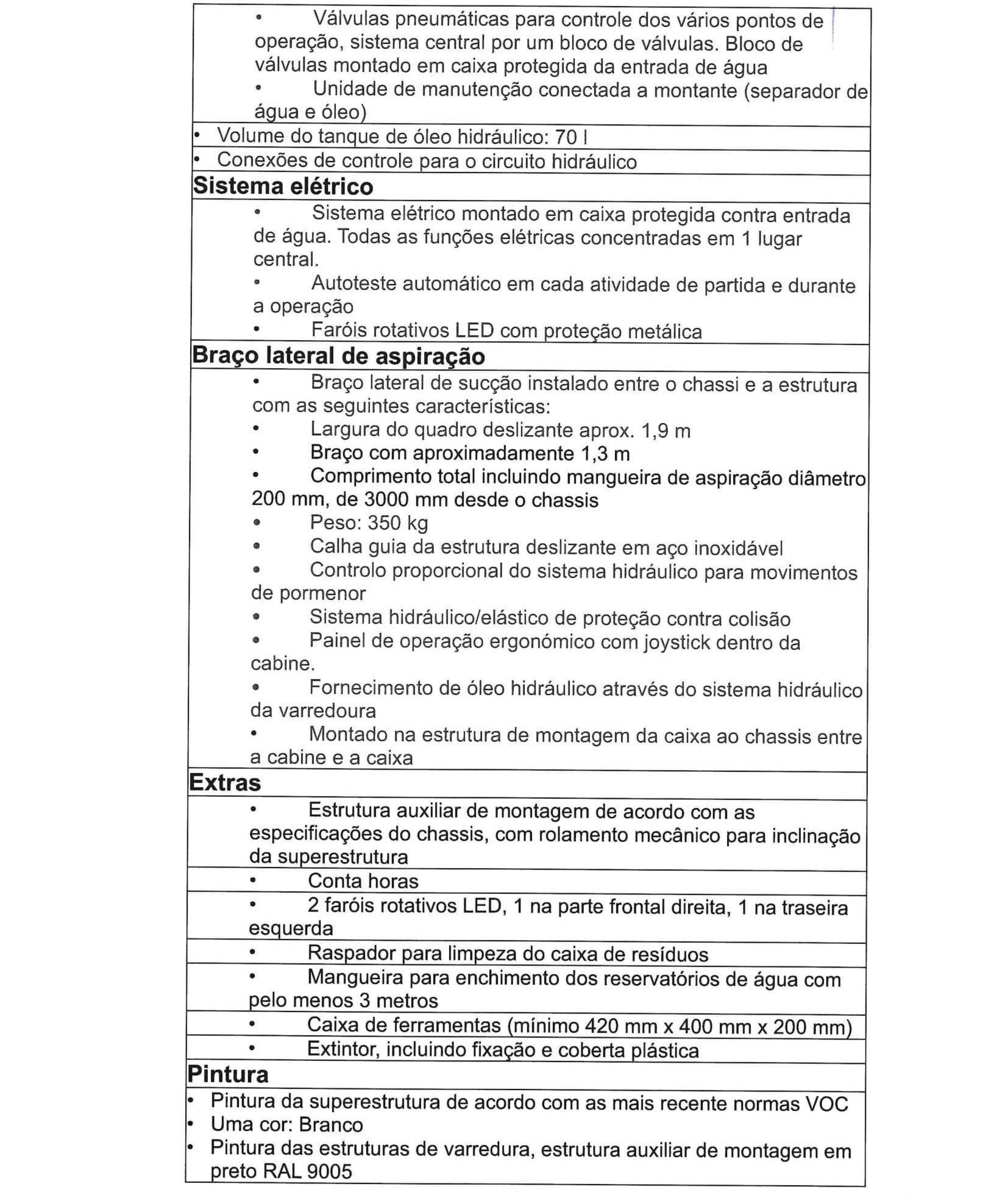 • Válvulas pneumáticas para controle dos vários pontos de operação, sistema central por um bloco de válvulas. Bloco de válvulas montado em caixa protegida da entrada de água
• Unidade de manutenção conectada a montante (separador de água e óleo)

• Volume do tanque de óleo hidráulico: 70 l

• Conexões de controle para o circuito hidráulico

Sistema elétrico

• Sistema elétrico montado em caixa protegida contra entrada de água. Todas as funções elétricas concentradas em 1 lugar central.
• Autoteste automático em cada atividade de partida e durante a operação
• Faróis rotativos LED com proteção metálica

Braço lateral de aspiração

• Braço lateral de sucção instalado entre o chassi e a estrutura com as seguintes características:
• Largura do quadro deslizante aprox. 1,9 m
• Braço com aproximadamente 1,3 m
• Comprimento total incluindo mangueira de aspiração diâmetro 200 mm, de 3000 mm desde o chassis
• Peso: 350 kg
• Calha guia da estrutura deslizante em aço inoxidável
• Controlo proporcional do sistema hidráulico para movimentos de pormenor
• Sistema hidráulico/elástico de proteção contra colisão
• Painel de operação ergonómico com joystick dentro da cabine.
• Fornecimento de óleo hidráulico através do sistema hidráulico da varredoura
• Montado na estrutura de montagem da caixa ao chassis entre a cabine e a caixa

Extras

• Estrutura auxiliar de montagem de acordo com as especificações do chassis, com rolamento mecânico para inclinação da superestrutura

• Conta horas

• 2 faróis rotativos LED, 1 na parte frontal direita, 1 na traseira esquerda

• Raspador para limpeza do caixa de resíduos

• Mangueira para enchimento dos reservatórios de água com pelo menos 3 metros

• Caixa de ferramentas (mínimo 420 mm x 400 mm x 200 mm)

• Extintor, incluindo fixação e coberta plástica

Pintura

• Pintura da superestrutura de acordo com as mais recente normas VOC
• Uma cor: Branco
• Pintura das estruturas de varredura, estrutura auxiliar de montagem em preto RAL 9005